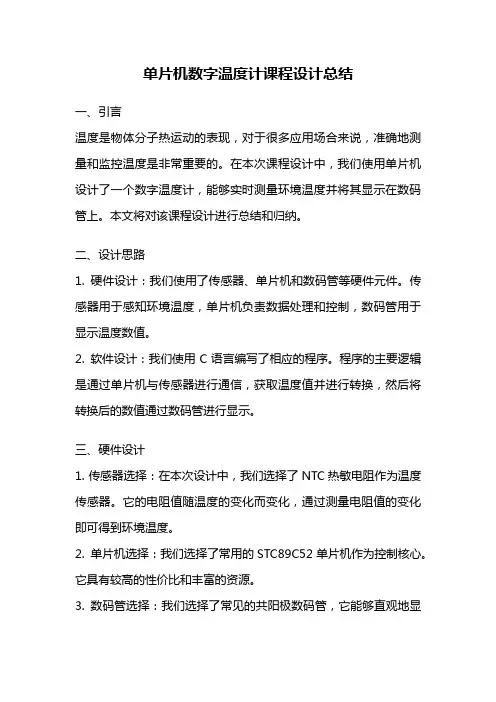 单片机数字温度计课程设计总结

一、引言

温度是物体分子热运动的表现，对于很多应用场合来说，准确地测量和监控温度是非常重要的。在本次课程设计中，我们使用单片机设计了一个数字温度计，能够实时测量环境温度并将其显示在数码管上。本文将对该课程设计进行总结和归纳。

二、设计思路

1. 硬件设计：我们使用了传感器、单片机和数码管等硬件元件。传感器用于感知环境温度，单片机负责数据处理和控制，数码管用于显示温度数值。

2. 软件设计：我们使用 C 语言编写了相应的程序。程序的主要逻辑是通过单片机与传感器进行通信，获取温度值并进行转换，然后将转换后的数值通过数码管进行显示。

三、硬件设计

1. 传感器选择：在本次设计中，我们选择了 NTC 热敏电阻作为温度传感器。它的电阻值随温度的变化而变化，通过测量电阻值的变化即可得到环境温度。

2. 单片机选择：我们选择了常用的 STC89C52 单片机作为控制核心。它具有较高的性价比和丰富的资源。

3. 数码管选择：我们选择了常见的共阳极数码管，它能够直观地显